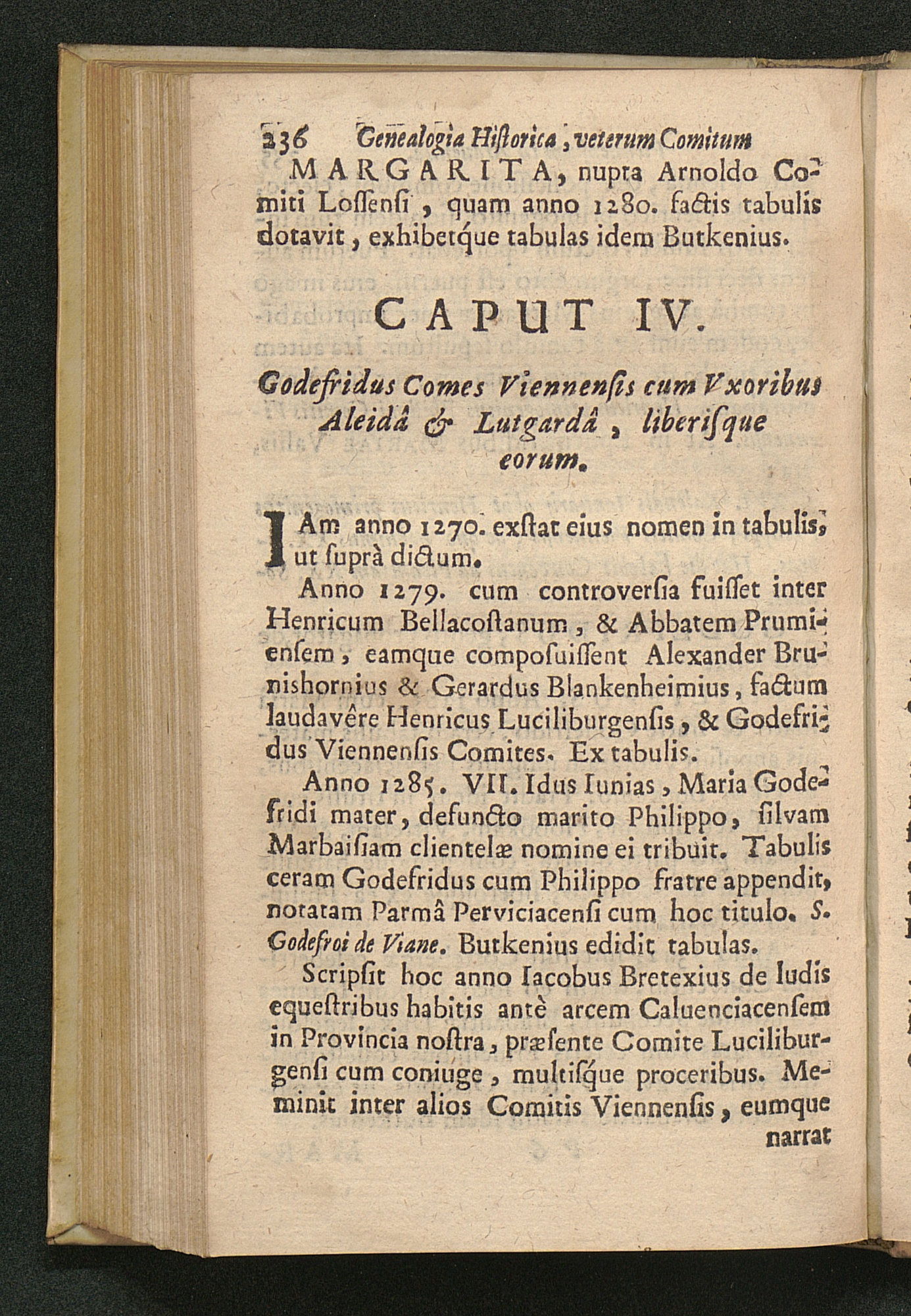 236 Genealogia Historica, veterum Comitum

MARGARITA, nupta Arnoldo Comiti Lossensi, quam anno 1280. factis tabulis dotavit, exhibetque tabulas idem Butkenius.

CAPUT IV.

Godefridus Comes Viennensis cum Vxoribus Aleidâ & Lutgardâ, liberisque eorum.

IAm anno 1270. exstat eius nomen in tabulis, ut suprà dictum.

Anno 1279. cum controversia fuisset inter Henricum Bellacostanum, & Abbatem Prumiensem, eamque composuissent Alexander Brunishornius & Gerardus Blankenheimius, factum laudavêre Henricus Luciliburgensis, & Godefridus Viennensis Comites. Ex tabulis.

Anno 1285. VII. Idus Iunias, Maria Godefridi mater, defuncto marito Philippo, silvam Marbaisiam clientelæ nomine ei tribuit. Tabulis ceram Godefridus cum Philippo fratre appendit, notatam Parmâ Perviciacensi cum hoc titulo. S. Godefroi de Viane. Butkenius edidit tabulas.

Scripsit hoc anno Iacobus Bretexius de ludis equestribus habitis antè arcem Caluenciacensem in Provincia nostra, præsente Comite Luciliburgensi cum coniuge, multisque proceribus. Meminit inter alios Comitis Viennensis, eumque narrat